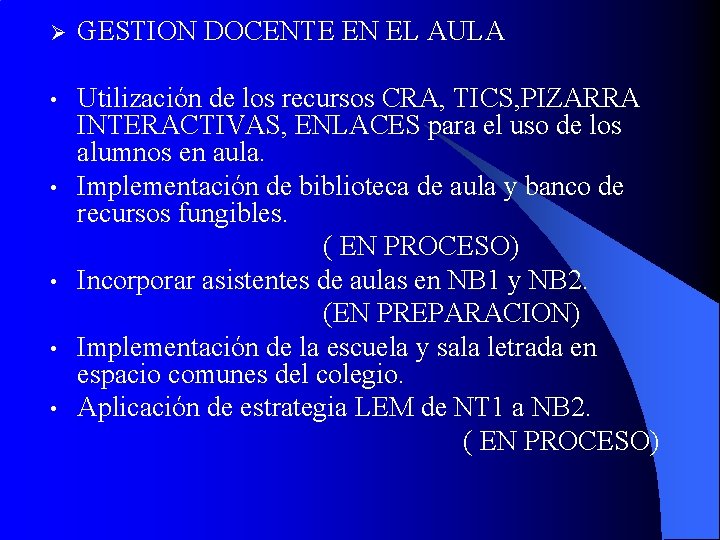 ➢ GESTION DOCENTE EN EL AULA

• Utilización de los recursos CRA, TICS,PIZARRA INTERACTIVAS, ENLACES para el uso de los alumnos en aula.

• Implementación de biblioteca de aula y banco de recursos fungibles.

( EN PROCESO)

• Incorporar asistentes de aulas en NB1 y NB2.

(EN PREPARACION)

• Implementación de la escuela y sala letrada en espacio comunes del colegio.

• Aplicación de estrategia LEM de NT1 a NB2.

( EN PROCESO)